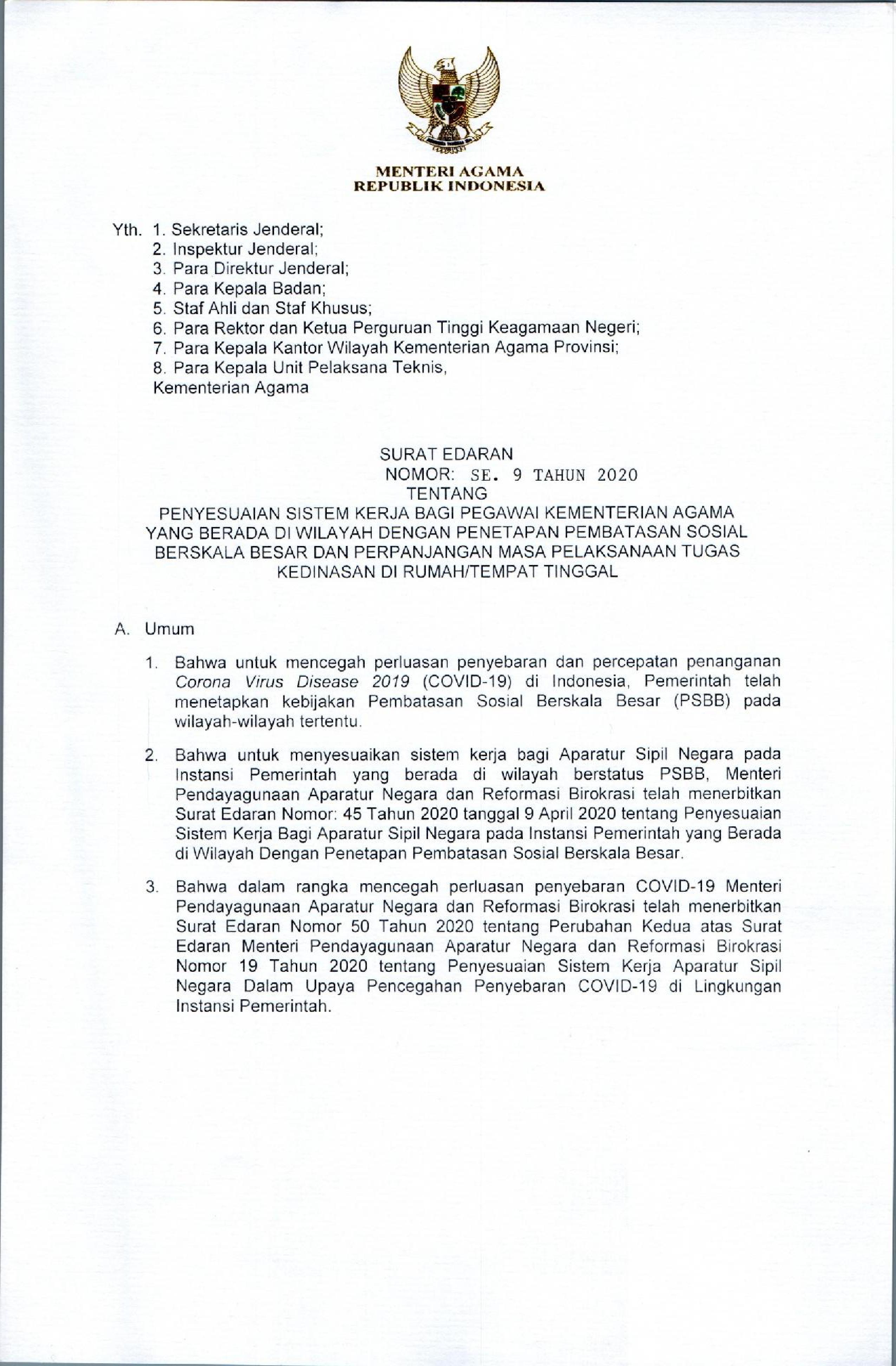 MENTERI AGAMA
REPUBLIK INDONESIA

Yth. 1. Sekretaris Jenderal;
2. Inspektur Jenderal;
3. Para Direktur Jenderal;
4. Para Kepala Badan;
5. Staf Ahli dan Staf Khusus;
6. Para Rektor dan Ketua Perguruan Tinggi Keagamaan Negeri;
7. Para Kepala Kantor Wilayah Kementerian Agama Provinsi;
8. Para Kepala Unit Pelaksana Teknis,
Kementerian Agama

SURAT EDARAN
NOMOR: SE. 9 TAHUN 2020
TENTANG
PENYESUAIAN SISTEM KERJA BAGI PEGAWAI KEMENTERIAN AGAMA YANG BERADA DI WILAYAH DENGAN PENETAPAN PEMBATASAN SOSIAL BERSKALA BESAR DAN PERPANJANGAN MASA PELAKSANAAN TUGAS KEDINASAN DI RUMAH/TEMPAT TINGGAL

A. Umum

1. Bahwa untuk mencegah perluasan penyebaran dan percepatan penanganan Corona Virus Disease 2019 (COVID-19) di Indonesia, Pemerintah telah menetapkan kebijakan Pembatasan Sosial Berskala Besar (PSBB) pada wilayah-wilayah tertentu.

2. Bahwa untuk menyesuaikan sistem kerja bagi Aparatur Sipil Negara pada Instansi Pemerintah yang berada di wilayah berstatus PSBB, Menteri Pendayagunaan Aparatur Negara dan Reformasi Birokrasi telah menerbitkan Surat Edaran Nomor: 45 Tahun 2020 tanggal 9 April 2020 tentang Penyesuaian Sistem Kerja Bagi Aparatur Sipil Negara pada Instansi Pemerintah yang Berada di Wilayah Dengan Penetapan Pembatasan Sosial Berskala Besar.

3. Bahwa dalam rangka mencegah perluasan penyebaran COVID-19 Menteri Pendayagunaan Aparatur Negara dan Reformasi Birokrasi telah menerbitkan Surat Edaran Nomor 50 Tahun 2020 tentang Perubahan Kedua atas Surat Edaran Menteri Pendayagunaan Aparatur Negara dan Reformasi Birokrasi Nomor 19 Tahun 2020 tentang Penyesuaian Sistem Kerja Aparatur Sipil Negara Dalam Upaya Pencegahan Penyebaran COVID-19 di Lingkungan Instansi Pemerintah.